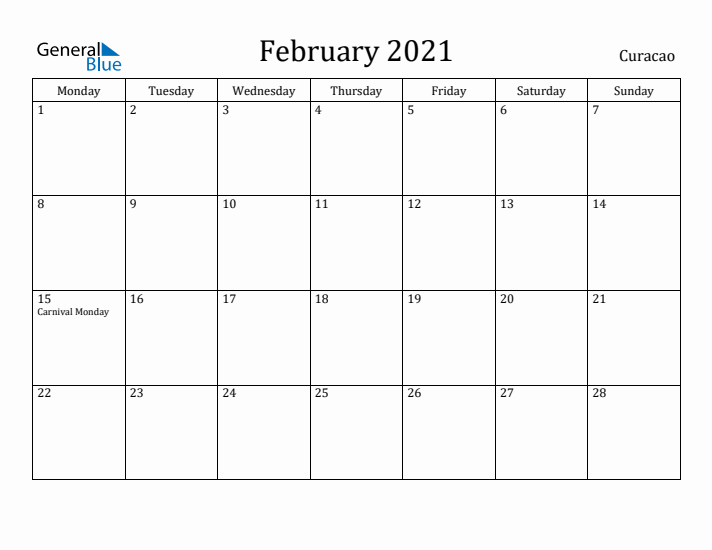 General Blue

February 2021

Curacao

| Monday | Tuesday | Wednesday | Thursday | Friday | Saturday | Sunday |
|---|---|---|---|---|---|---|
| 1 | 2 | 3 | 4 | 5 | 6 | 7 |
| 8 | 9 | 10 | 11 | 12 | 13 | 14 |
| 15 Carnival Monday | 16 | 17 | 18 | 19 | 20 | 21 |
| 22 | 23 | 24 | 25 | 26 | 27 | 28 |